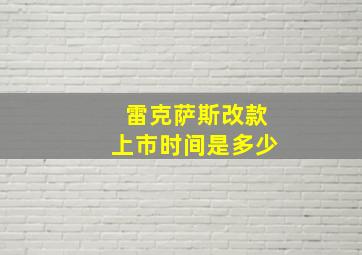 雷克萨斯改款
上市时间是多少